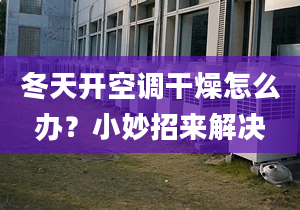 冬天开空调干燥怎么办？小妙招来解决